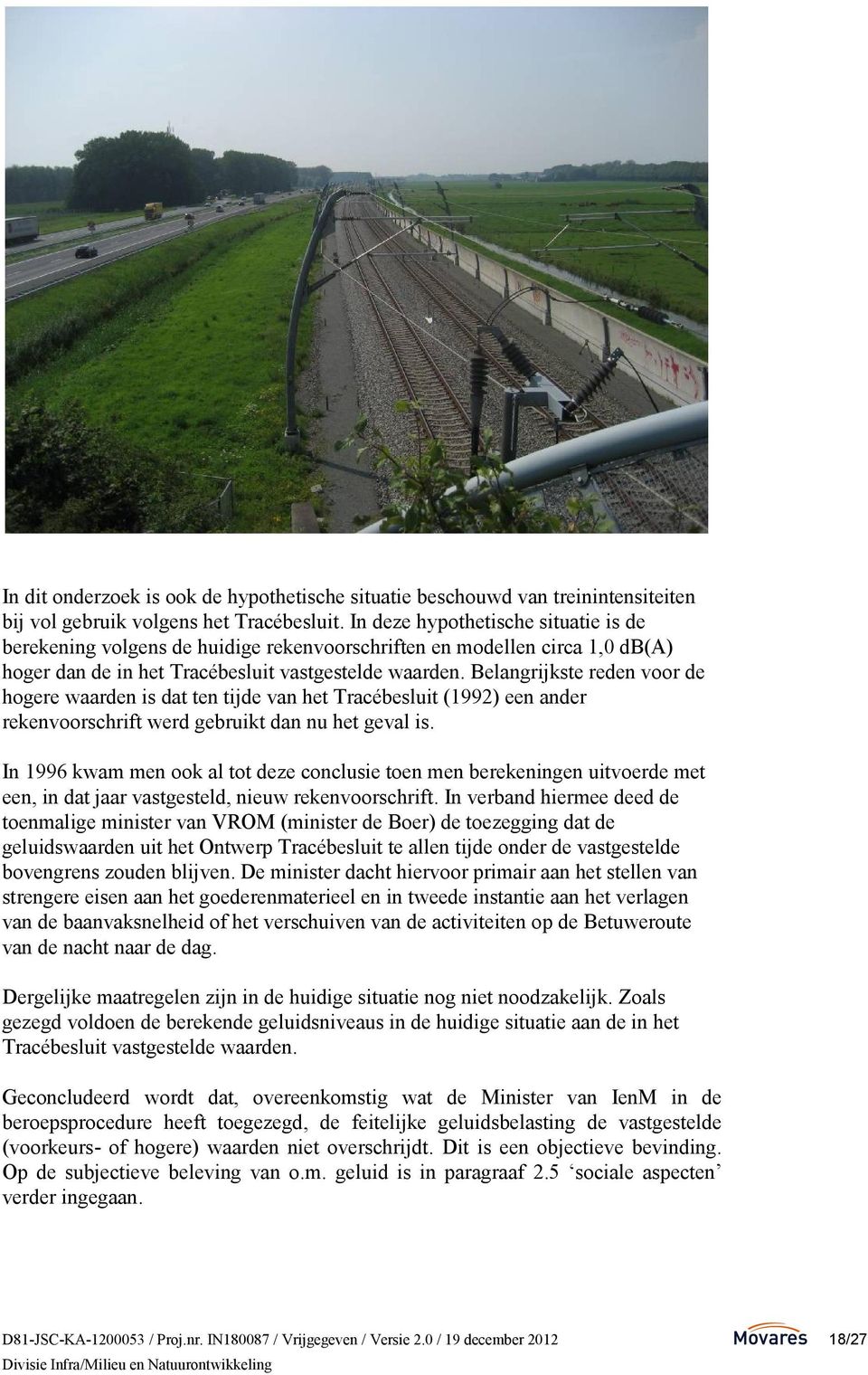 In dit onderzoek is ook de hypothetische situatie beschouwd van treinintensiteiten bij vol gebruik volgens het Tracébesluit. In deze hypothetische situatie is de berekening volgens de huidige rekenvoorschriften en modellen circa 1,0 dB(A) hoger dan de in het Tracébesluit vastgestelde waarden. Belangrijkste reden voor de hogere waarden is dat ten tijde van het Tracébesluit (1992) een ander rekenvoorschrift werd gebruikt dan nu het geval is.

In 1996 kwam men ook al tot deze conclusie toen men berekeningen uitvoerde met een, in dat jaar vastgesteld, nieuw rekenvoorschrift. In verband hiermee deed de toenmalige minister van VROM (minister de Boer) de toezegging dat de geluidswaarden uit het Ontwerp Tracébesluit te allen tijde onder de vastgestelde bovengrens zouden blijven. De minister dacht hiervoor primair aan het stellen van strengere eisen aan het goederenmaterieel en in tweede instantie aan het verlagen van de baanvaksnelheid of het verschuiven van de activiteiten op de Betuweroute van de nacht naar de dag.

Dergelijke maatregelen zijn in de huidige situatie nog niet noodzakelijk. Zoals gezegd voldoen de berekende geluidsniveaus in de huidige situatie aan de in het Tracébesluit vastgestelde waarden.

Geconcludeerd wordt dat, overeenkomstig wat de Minister van IenM in de beroepsprocedure heeft toegezegd, de feitelijke geluidsbelasting de vastgestelde (voorkeurs- of hogere) waarden niet overschrijdt. Dit is een objectieve bevinding. Op de subjectieve beleving van o.m. geluid is in paragraaf 2.5 ‘sociale aspecten’ verder ingegaan.

D81-JSC-KA-1200053 / Proj.nr. IN180087 / Vrijgegeven / Versie 2.0 / 19 december 2012
Divisie Infra/Milieu en Natuurontwikkeling
Movares
18/27